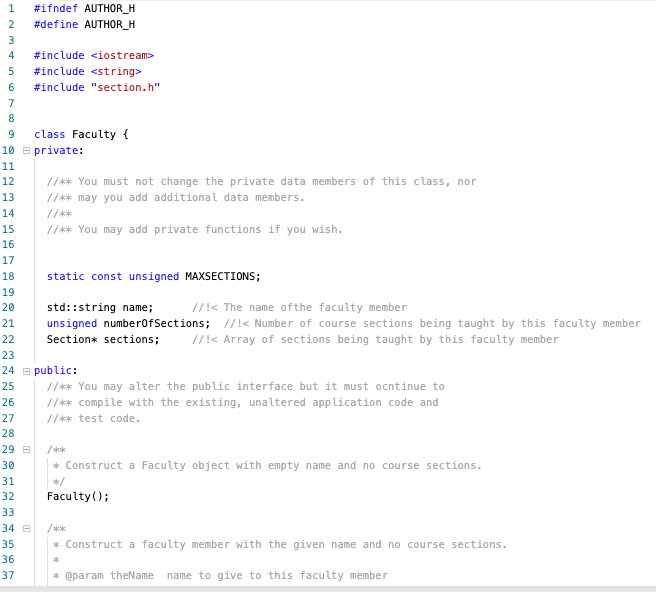 1 #ifndef AUTHOR_H
2 #define AUTHOR_H
3
4 #include <iostream>
5 #include <string>
6 #include "section.h"
7
8
9 class Faculty {
10 private:
11
12 //** You must not change the private data members of this class, nor
13 //** may you add additional data members.
14 //**
15 //** You may add private functions if you wish.
16
17
18 static const unsigned MAXSECTIONS;
19
20 std::string name; //!< The name ofthe faculty member
21 unsigned numberOfSections; //!< Number of course sections being taught by this faculty member
22 Section* sections; //!< Array of sections being taught by this faculty member
23
24 public:
25 //** You may alter the public interface but it must ocntinue to
26 //** compile with the existing, unaltered application code and
27 //** test code.
28
29 /**
30 * Construct a Faculty object with empty name and no course sections.
31 */
32 Faculty();
33
34 /**
35 * Construct a faculty member with the given name and no course sections.
36 *
37 * @param theName name to give to this faculty member